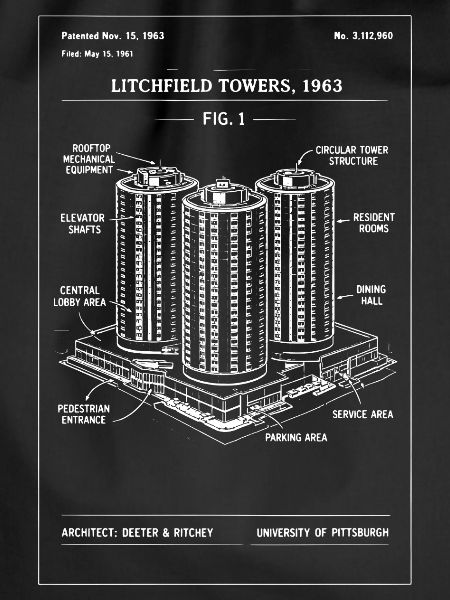 Patented Nov. 15, 1963

No. 3,112,960

Filed: May 15, 1961

LITCHFIELD TOWERS, 1963

FIG. 1

ROOFTOP MECHANICAL EQUIPMENT

CIRCULAR TOWER STRUCTURE

ELEVATOR SHAFTS

RESIDENT ROOMS

CENTRAL LOBBY AREA

DINING HALL

PEDESTRIAN ENTRANCE

SERVICE AREA

PARKING AREA

ARCHITECT: DEETER & RITCHEY

UNIVERSITY OF PITTSBURGH